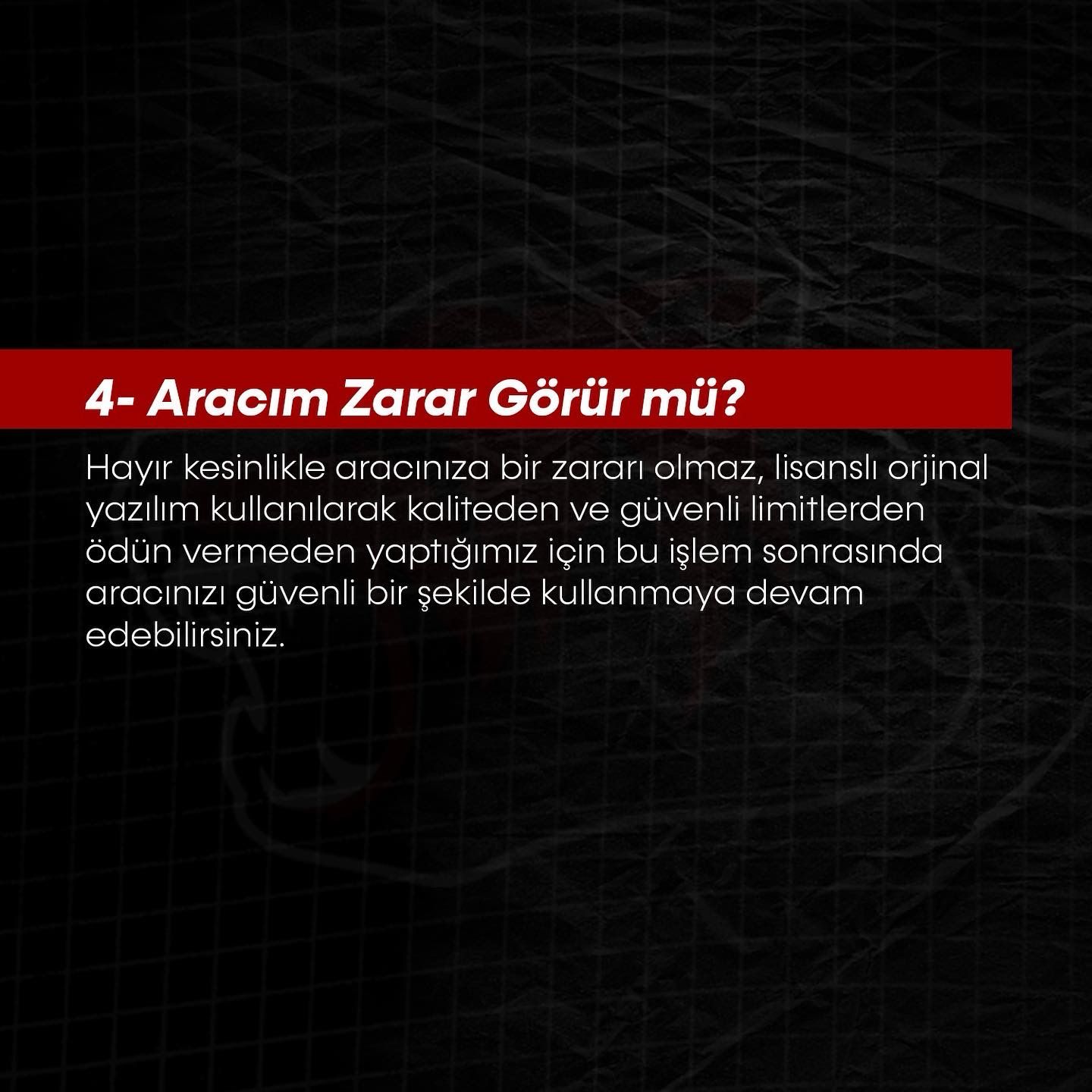 4- Aracım Zarar Görür mü?

Hayır kesinlikle aracınıza bir zararı olmaz, lisanslı orjinal yazılım kullanılarak kaliteden ve güvenli limitlerden ödün vermeden yaptığımız için bu işlem sonrasında aracınızı güvenli bir şekilde kullanmaya devam edebilirsiniz.